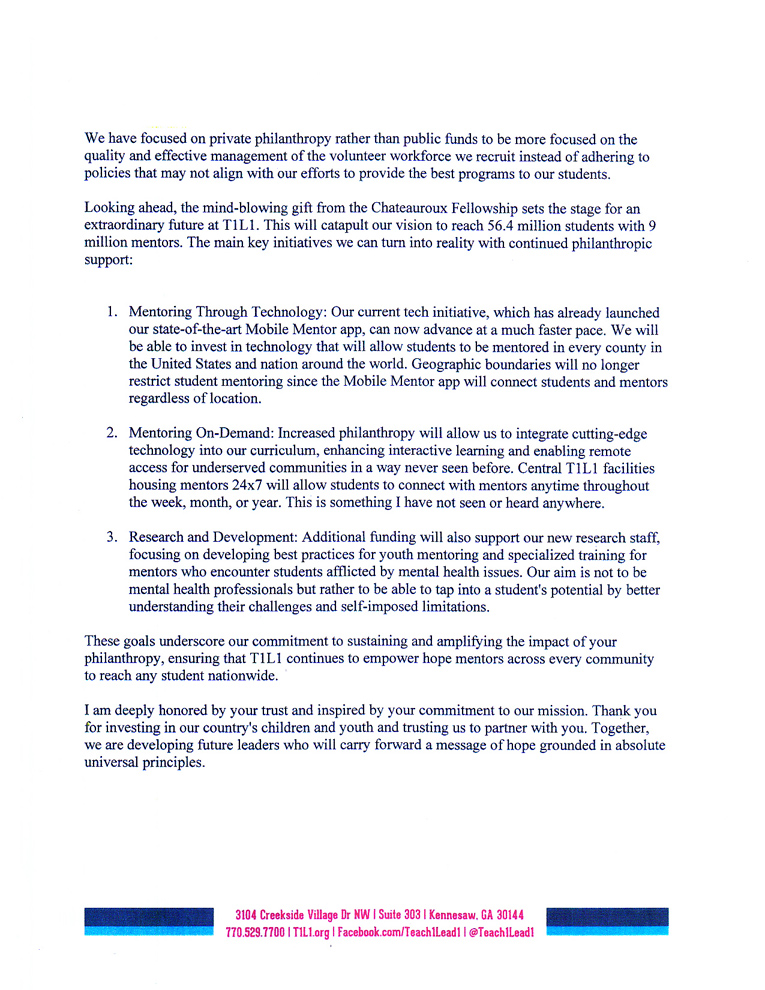 We have focused on private philanthropy rather than public funds to be more focused on the quality and effective management of the volunteer workforce we recruit instead of adhering to policies that may not align with our efforts to provide the best programs to our students.

Looking ahead, the mind-blowing gift from the Chateauroux Fellowship sets the stage for an extraordinary future at T1L1. This will catapult our vision to reach 56.4 million students with 9 million mentors. The main key initiatives we can turn into reality with continued philanthropic support:

1. Mentoring Through Technology: Our current tech initiative, which has already launched our state-of-the-art Mobile Mentor app, can now advance at a much faster pace. We will be able to invest in technology that will allow students to be mentored in every county in the United States and nation around the world. Geographic boundaries will no longer restrict student mentoring since the Mobile Mentor app will connect students and mentors regardless of location.

2. Mentoring On-Demand: Increased philanthropy will allow us to integrate cutting-edge technology into our curriculum, enhancing interactive learning and enabling remote access for underserved communities in a way never seen before. Central T1L1 facilities housing mentors 24x7 will allow students to connect with mentors anytime throughout the week, month, or year. This is something I have not seen or heard anywhere.

3. Research and Development: Additional funding will also support our new research staff, focusing on developing best practices for youth mentoring and specialized training for mentors who encounter students afflicted by mental health issues. Our aim is not to be mental health professionals but rather to be able to tap into a student's potential by better understanding their challenges and self-imposed limitations.

These goals underscore our commitment to sustaining and amplifying the impact of your philanthropy, ensuring that T1L1 continues to empower hope mentors across every community to reach any student nationwide.

I am deeply honored by your trust and inspired by your commitment to our mission. Thank you for investing in our country's children and youth and trusting us to partner with you. Together, we are developing future leaders who will carry forward a message of hope grounded in absolute universal principles.

3104 Creekside Village Dr NW | Suite 303 | Kennesaw, GA 30144
770.529.7700 | T1L1.org | Facebook.com/Teach1Lead1 | @Teach1Lead1